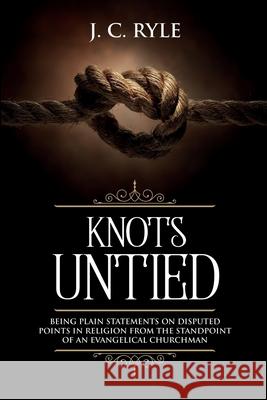 J. C. RYLE

KNOTS UNTIED

BEING PLAIN STATEMENTS ON DISPUTED POINTS IN RELIGION FROM THE STANDPOINT OF AN EVANGELICAL CHURCHMAN

Kraina Książek